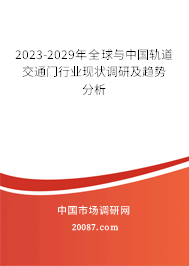 2023-2029年全球与中国轨道交通门行业现状调研及趋势分析

中国市场调研网

20087.com